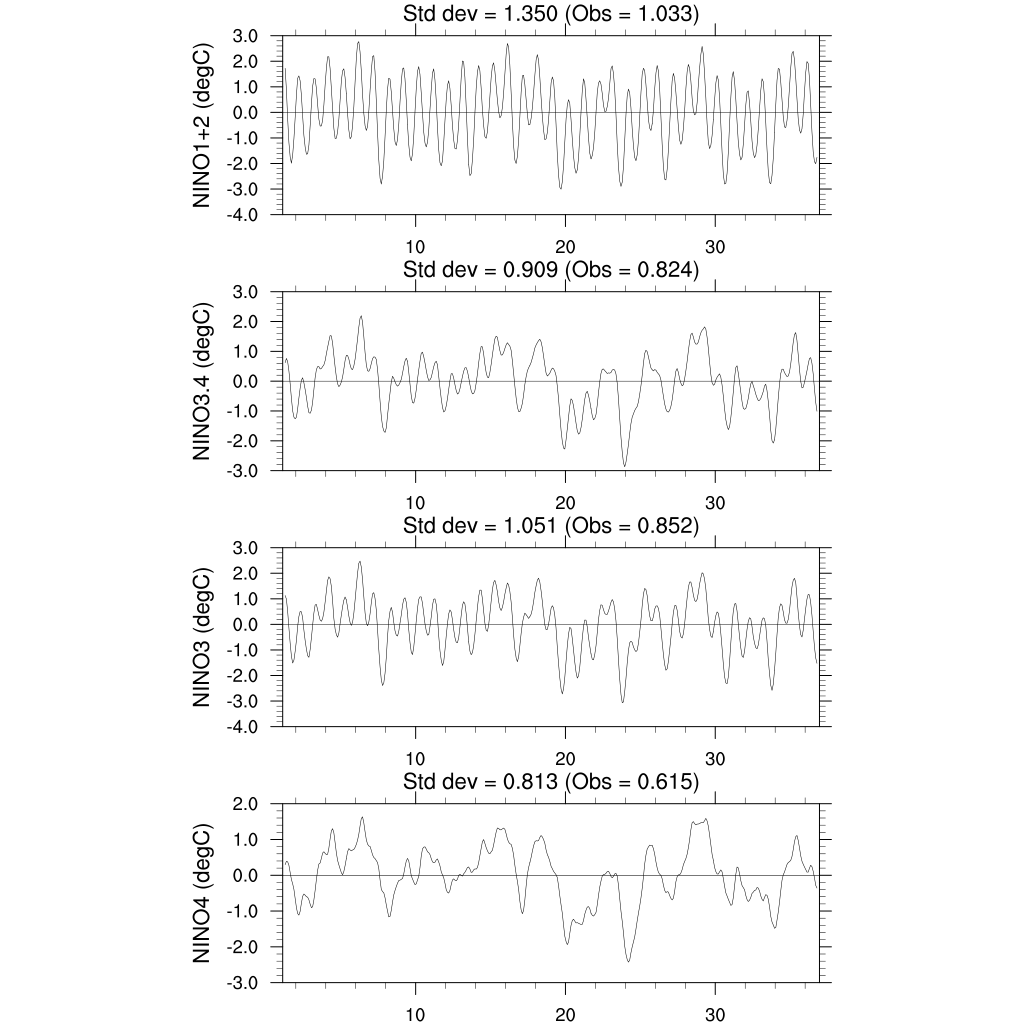 Std dev = 1.350 (Obs = 1.033)

NINO1+2 (degC)

3.0
2.0
1.0
0.0
-1.0
-2.0
-3.0
-4.0

10
20
30

Std dev = 0.909 (Obs = 0.824)

NINO3.4 (degC)

3.0
2.0
1.0
0.0
-1.0
-2.0
-3.0

10
20
30

Std dev = 1.051 (Obs = 0.852)

NINO3 (degC)

3.0
2.0
1.0
0.0
-1.0
-2.0
-3.0
-4.0

10
20
30

Std dev = 0.813 (Obs = 0.615)

NINO4 (degC)

2.0
1.0
0.0
-1.0
-2.0
-3.0

10
20
30